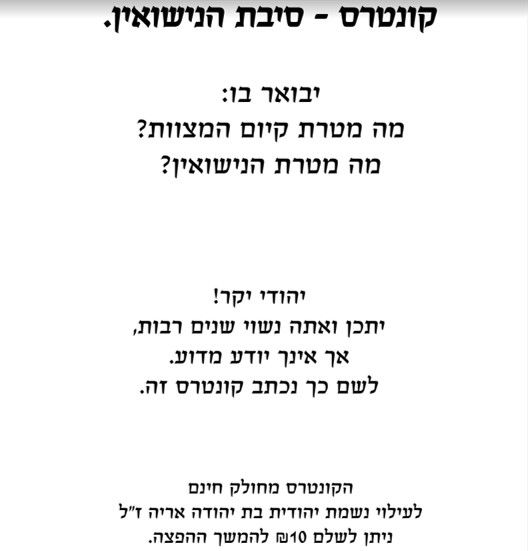 קונטרס - סיבת הנישואין.

יבואר בו:
מה מטרת קיום המצוות?
מה מטרת הנישואין?

יהודי יקר!
יתכן ואתה נשוי שנים רבות,
אך אינך יודע מדוע.
לשם כך נכתב קונטרס זה.

הקונטרס מחולק חינם
לעילוי נשמת יהודית בת יהודה אריה ז"ל
ניתן לשלם 10₪ להמשך ההפצה.